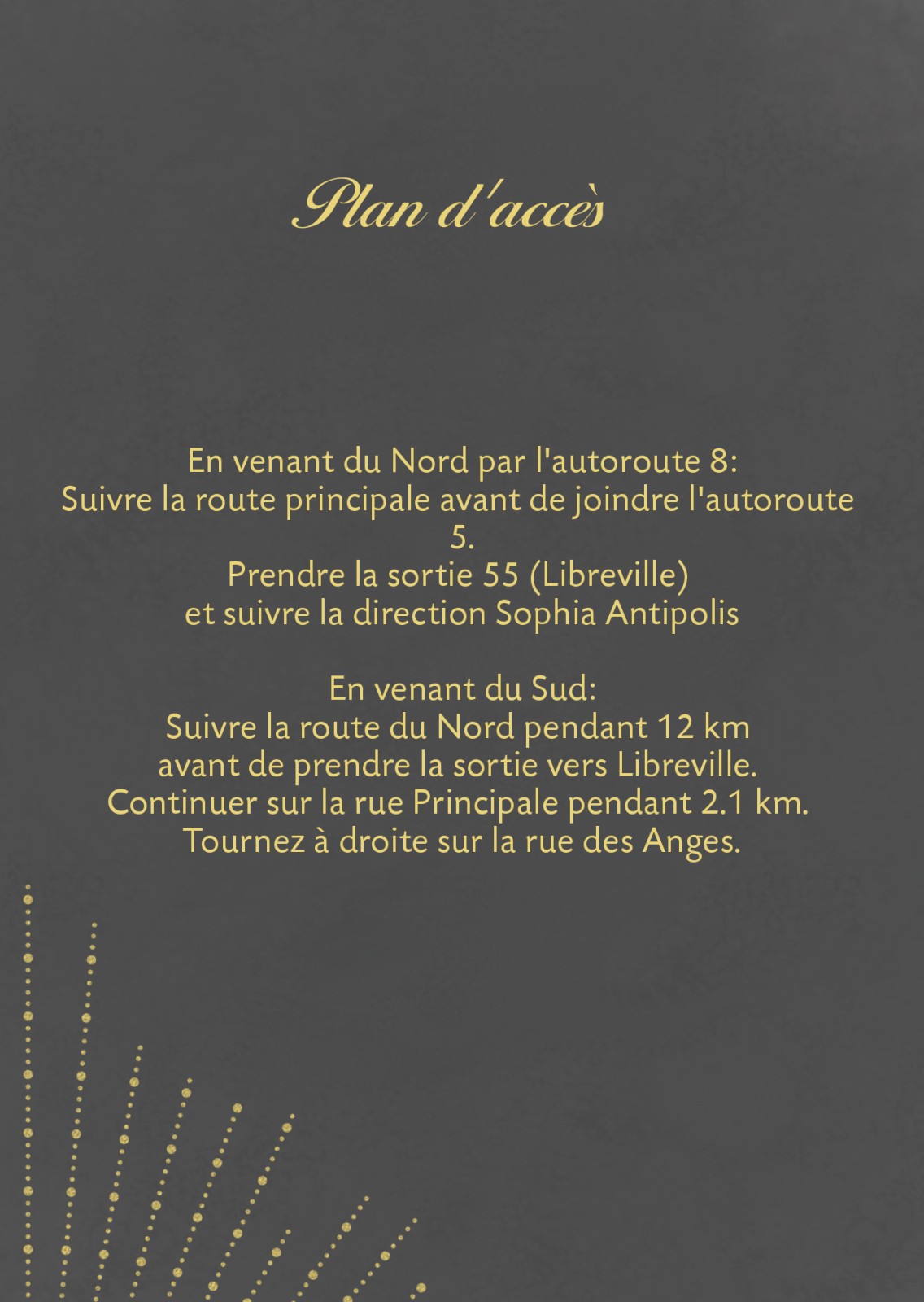 Plan d'accès

En venant du Nord par l'autoroute 8:
Suivre la route principale avant de joindre l'autoroute 5.
Prendre la sortie 55 (Libreville)
et suivre la direction Sophia Antipolis

En venant du Sud:
Suivre la route du Nord pendant 12 km
avant de prendre la sortie vers Libreville.
Continuer sur la rue Principale pendant 2.1 km.
Tournez à droite sur la rue des Anges.